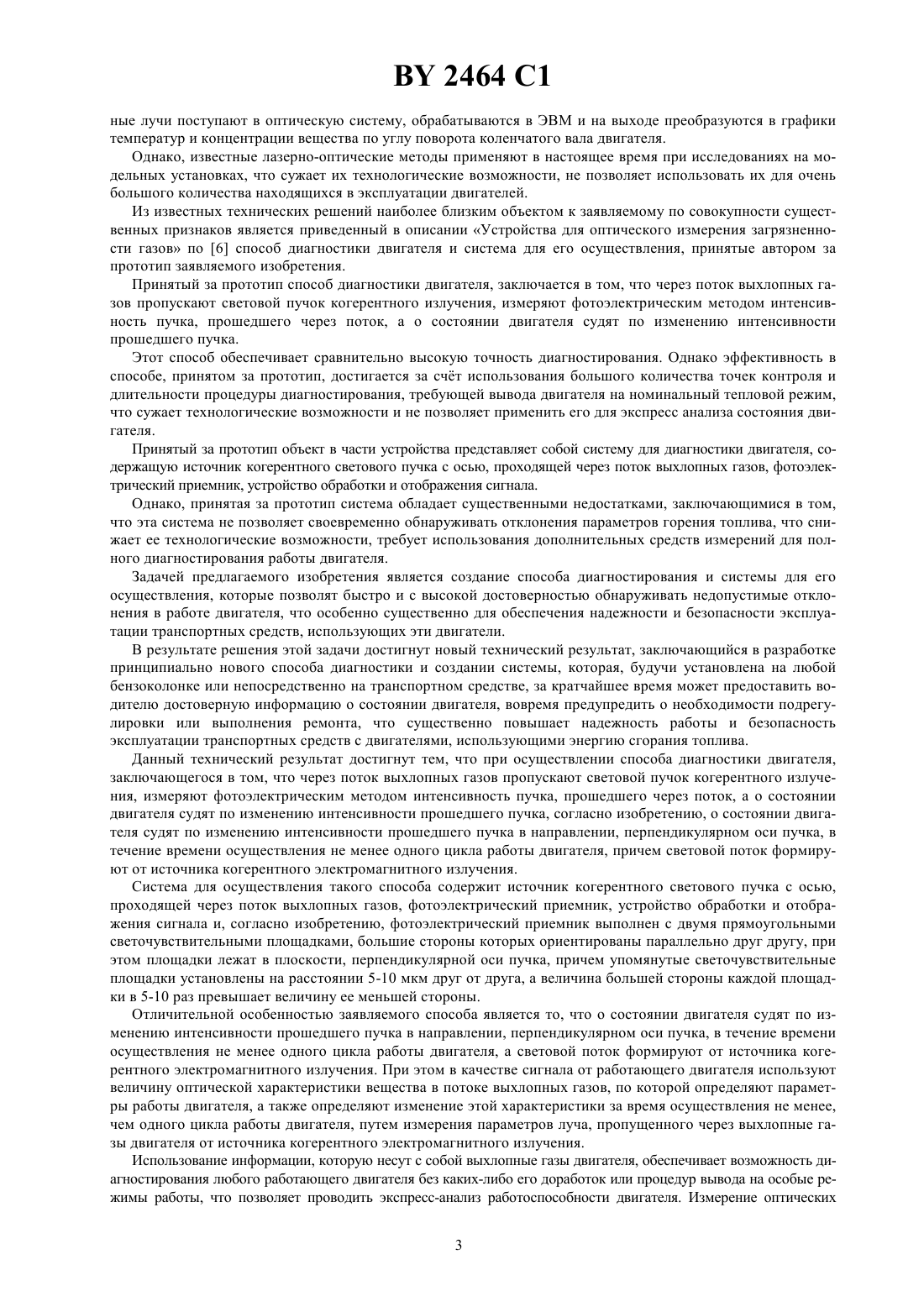 BY 2464 C1

ные лучи поступают в оптическую систему, обрабатываются в ЭВМ и на выходе преобразуются в графики температур и концентрации вещества по углу поворота коленчатого вала двигателя.

Однако, известные лазерно-оптические методы применяют в настоящее время при исследованиях на модельных установках, что сужает их технологические возможности, не позволяет использовать их для очень большого количества находящихся в эксплуатации двигателей.

Из известных технических решений наиболее близким объектом к заявляемому по совокупности существенных признаков является приведенный в описании «Устройства для оптического измерения загрязненности газов» по [6] способ диагностики двигателя и система для его осуществления, принятые автором за прототип заявляемого изобретения.

Принятый за прототип способ диагностики двигателя, заключается в том, что через поток выхлопных газов пропускают световой пучок когерентного излучения, измеряют фотоэлектрическим методом интенсивность пучка, прошедшего через поток, а о состоянии двигателя судят по изменению интенсивности прошедшего пучка.

Этот способ обеспечивает сравнительно высокую точность диагностирования. Однако эффективность в способе, принятом за прототип, достигается за счёт использования большого количества точек контроля и длительности процедуры диагностирования, требующей вывода двигателя на номинальный тепловой режим, что сужает технологические возможности и не позволяет применить его для экспресс анализа состояния двигателя.

Принятый за прототип объект в части устройства представляет собой систему для диагностики двигателя, содержащую источник когерентного светового пучка с осью, проходящей через поток выхлопных газов, фотоэлектрический приемник, устройство обработки и отображения сигнала.

Однако, принятая за прототип система обладает существенными недостатками, заключающимися в том, что эта система не позволяет своевременно обнаруживать отклонения параметров горения топлива, что снижает ее технологические возможности, требует использования дополнительных средств измерений для полного диагностирования работы двигателя.

Задачей предлагаемого изобретения является создание способа диагностирования и системы для его осуществления, которые позволят быстро и с высокой достоверностью обнаруживать недопустимые отклонения в работе двигателя, что особенно существенно для обеспечения надежности и безопасности эксплуатации транспортных средств, использующих эти двигатели.

В результате решения этой задачи достигнут новый технический результат, заключающийся в разработке принципиально нового способа диагностики и создании системы, которая, будучи установлена на любой бензоколонке или непосредственно на транспортном средстве, за кратчайшее время может предоставить водителю достоверную информацию о состоянии двигателя, вовремя предупредить о необходимости подрегулировки или выполнения ремонта, что существенно повышает надежность работы и безопасность эксплуатации транспортных средств с двигателями, использующими энергию сгорания топлива.

Данный технический результат достигнут тем, что при осуществлении способа диагностики двигателя, заключающегося в том, что через поток выхлопных газов пропускают световой пучок когерентного излучения, измеряют фотоэлектрическим методом интенсивность пучка, прошедшего через поток, а о состоянии двигателя судят по изменению интенсивности прошедшего пучка, согласно изобретению, о состоянии двигателя судят по изменению интенсивности прошедшего пучка в направлении, перпендикулярном оси пучка, в течение времени осуществления не менее одного цикла работы двигателя, причем световой поток формируют от источника когерентного электромагнитного излучения.

Система для осуществления такого способа содержит источник когерентного светового пучка с осью, проходящей через поток выхлопных газов, фотоэлектрический приемник, устройство обработки и отображения сигнала и, согласно изобретению, фотоэлектрический приемник выполнен с двумя прямоугольными светочувствительными площадками, большие стороны которых ориентированы параллельно друг другу, при этом площадки лежат в плоскости, перпендикулярной оси пучка, причем упомянутые светочувствительные площадки установлены на расстоянии 5-10 мкм друг от друга, а величина большей стороны каждой площадки в 5-10 раз превышает величину ее меньшей стороны.

Отличительной особенностью заявляемого способа является то, что о состоянии двигателя судят по изменению интенсивности прошедшего пучка в направлении, перпендикулярном оси пучка, в течение времени осуществления не менее одного цикла работы двигателя, а световой поток формируют от источника когерентного электромагнитного излучения. При этом в качестве сигнала от работающего двигателя используют величину оптической характеристики вещества в потоке выхлопных газов, по которой определяют параметры работы двигателя, а также определяют изменение этой характеристики за время осуществления не менее, чем одного цикла работы двигателя, путем измерения параметров луча, пропущенного через выхлопные газы двигателя от источника когерентного электромагнитного излучения.

Использование информации, которую несут с собой выхлопные газы двигателя, обеспечивает возможность диагностирования любого работающего двигателя без каких-либо его доработок или процедур вывода на особые режимы работы, что позволяет проводить экспресс-анализ работоспособности двигателя. Измерение оптических

3